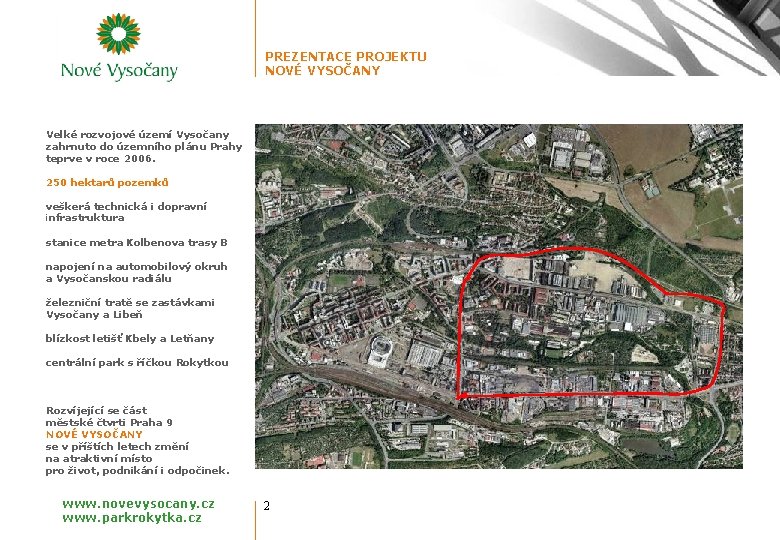 Nové Vysočany

PREZENTACE PROJEKTU
NOVÉ VYSOČANY

Velké rozvojové území Vysočany zahrnuto do územního plánu Prahy teprve v roce 2006.

250 hektarů pozemků

veškerá technická i dopravní infrastruktura

stanice metra Kolbenova trasy B

napojení na automobilový okruh a Vysočanskou radiálu

železniční tratě se zastávkami Vysočany a Libeň

blízkost letišť Kbely a Letňany

centrální park s říčkou Rokytkou

Rozvíjející se část městské čtvrti Praha 9
NOVÉ VYSOČANY
se v příštích letech změní na atraktivní místo pro život, podnikání i odpočinek.

www.novevysocany.cz
www.parkrokytka.cz

2